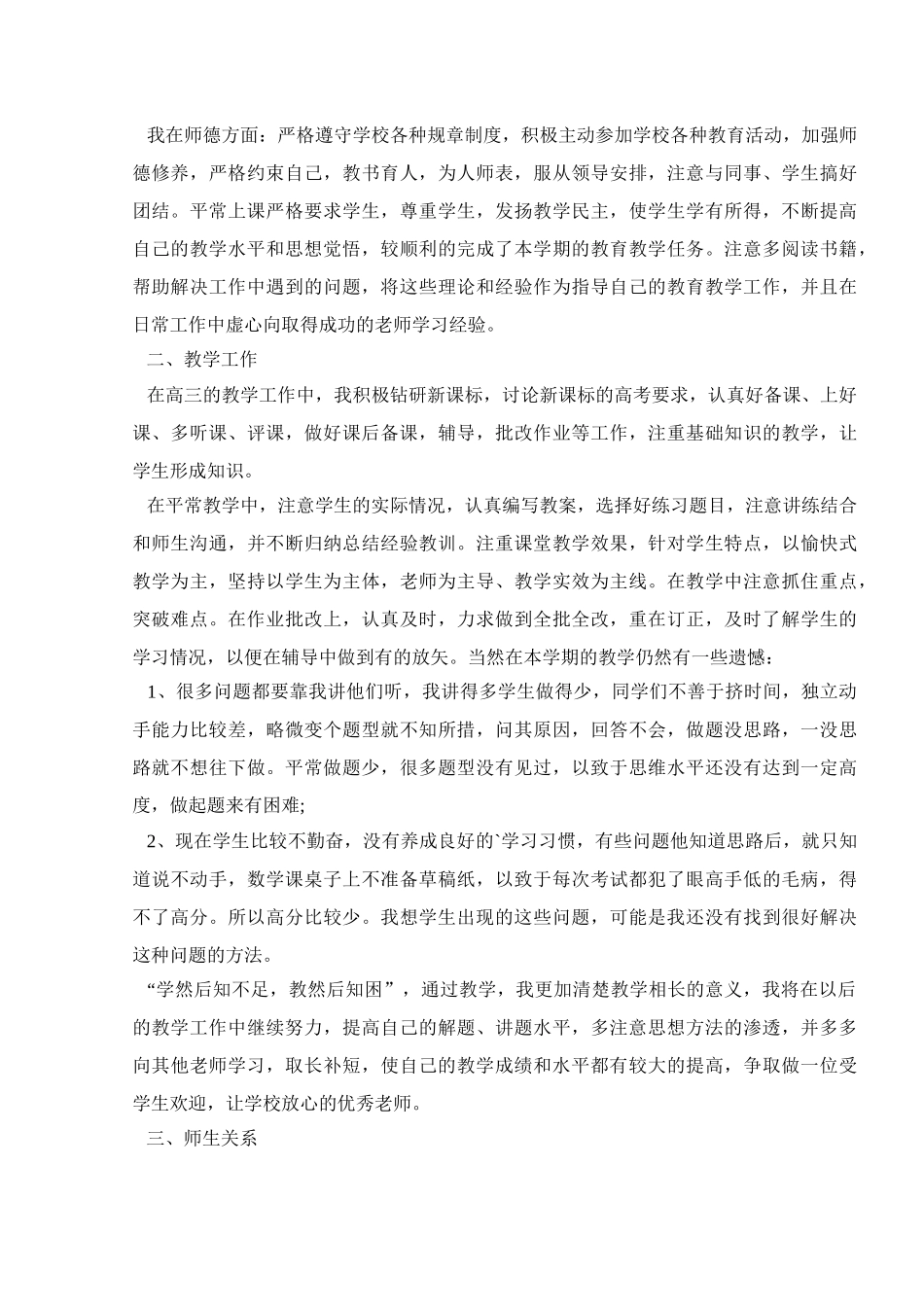 我在师德方面：严格遵守学校各种规章制度，积极主动参加学校各种教育活动，加强师德修养，严格约束自己，教书育人，为人师表，服从领导安排，注意与同事、学生搞好团结。平常上课严格要求学生，尊重学生，发扬教学民主，使学生学有所得，不断提高自己的教学水平和思想觉悟，较顺利的完成了本学期的教育教学任务。注意多阅读书籍，帮助解决工作中遇到的问题，将这些理论和经验作为指导自己的教育教学工作，并且在日常工作中虚心向取得成功的老师学习经验。

二、教学工作

在高三的教学工作中，我积极钻研新课标，讨论新课标的高考要求，认真好备课、上好课、多听课、评课，做好课后备课，辅导，批改作业等工作，注重基础知识的教学，让学生形成知识。

在平常教学中，注意学生的实际情况，认真编写教案，选择好练习题目，注意讲练结合和师生沟通，并不断归纳总结经验教训。注重课堂教学效果，针对学生特点，以愉快式教学为主，坚持以学生为主体，老师为主导、教学实效为主线。在教学中注意抓住重点，突破难点。在作业批改上，认真及时，力求做到全批全改，重在订正，及时了解学生的学习情况，以便在辅导中做到有的放矢。当然在本学期的教学仍然有一些遗憾：

1、很多问题都要靠我讲他们听，我讲得多学生做得少，同学们不善于挤时间，独立动手能力比较差，略微变个题型就不知所措，问其原因，回答不会，做题没思路，一没思路就不想往下做。平常做题少，很多题型没有见过，以致于思维水平还没有达到一定高度，做起题来有困难;

2、现在学生比较不勤奋，没有养成良好的`学习习惯，有些问题他知道思路后，就只知道说不动手，数学课桌子上不准备草稿纸，以致于每次考试都犯了眼高手低的毛病，得不了高分。所以高分比较少。我想学生出现的这些问题，可能是我还没有找到很好解决这种问题的方法。

“学然后知不足，教然后知困”，通过教学，我更加清楚教学相长的意义，我将在以后的教学工作中继续努力，提高自己的解题、讲题水平，多注意思想方法的渗透，并多多向其他老师学习，取长补短，使自己的教学成绩和水平都有较大的提高，争取做一位受学生欢迎，让学校放心的优秀老师。

三、师生关系